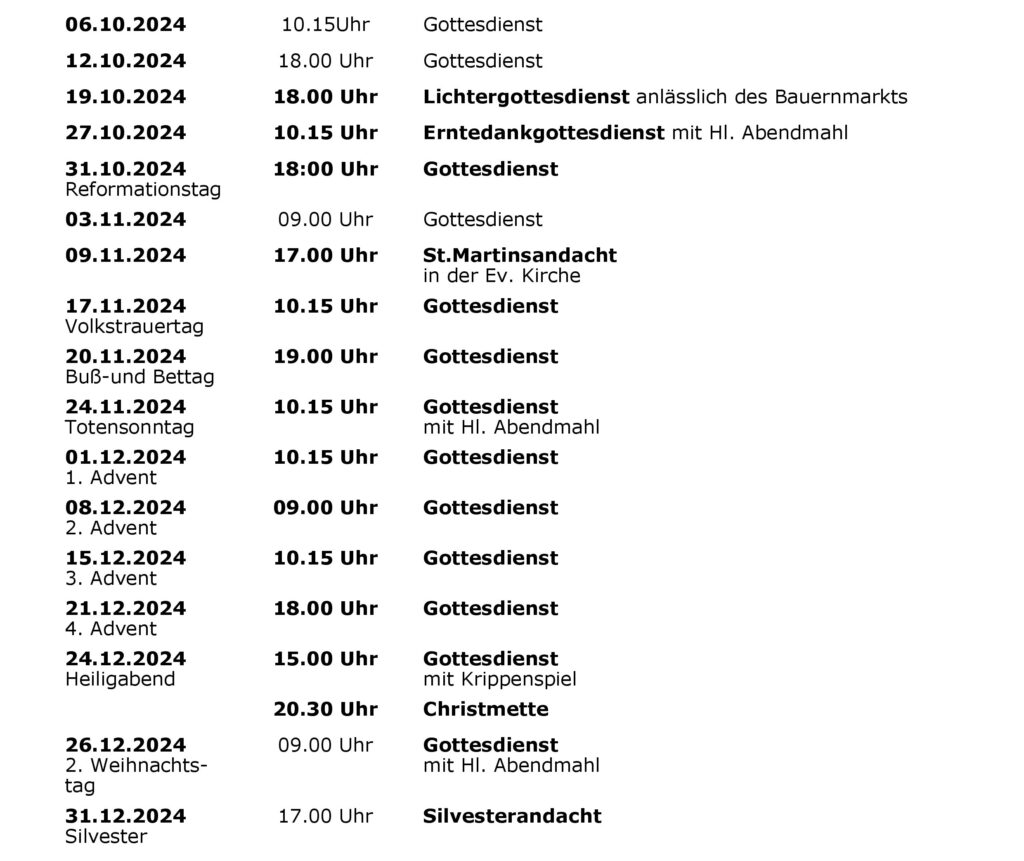 | | | |
|---|---|---|
| 06.10.2024 | 10.15Uhr | Gottesdienst |
| 12.10.2024 | 18.00 Uhr | Gottesdienst |
| 19.10.2024 | 18.00 Uhr | Lichtergottesdienst anlässlich des Bauernmarkts |
| 27.10.2024 | 10.15 Uhr | Erntedankgottesdienst mit Hl. Abendmahl |
| 31.10.2024 Reformationstag | 18:00 Uhr | Gottesdienst |
| 03.11.2024 | 09.00 Uhr | Gottesdienst |
| 09.11.2024 | 17.00 Uhr | St.Martinsandacht in der Ev. Kirche |
| 17.11.2024 Volkstrauertag | 10.15 Uhr | Gottesdienst |
| 20.11.2024 Buß-und Bettag | 19.00 Uhr | Gottesdienst |
| 24.11.2024 Totensonntag | 10.15 Uhr | Gottesdienst mit Hl. Abendmahl |
| 01.12.2024 1. Advent | 10.15 Uhr | Gottesdienst |
| 08.12.2024 2. Advent | 09.00 Uhr | Gottesdienst |
| 15.12.2024 3. Advent | 10.15 Uhr | Gottesdienst |
| 21.12.2024 4. Advent | 18.00 Uhr | Gottesdienst |
| 24.12.2024 Heiligabend | 15.00 Uhr | Gottesdienst mit Krippenspiel |
| | 20.30 Uhr | Christmette |
| 26.12.2024 2. Weihnachtstag | 09.00 Uhr | Gottesdienst mit Hl. Abendmahl |
| 31.12.2024 Silvester | 17.00 Uhr | Silvesterandacht |